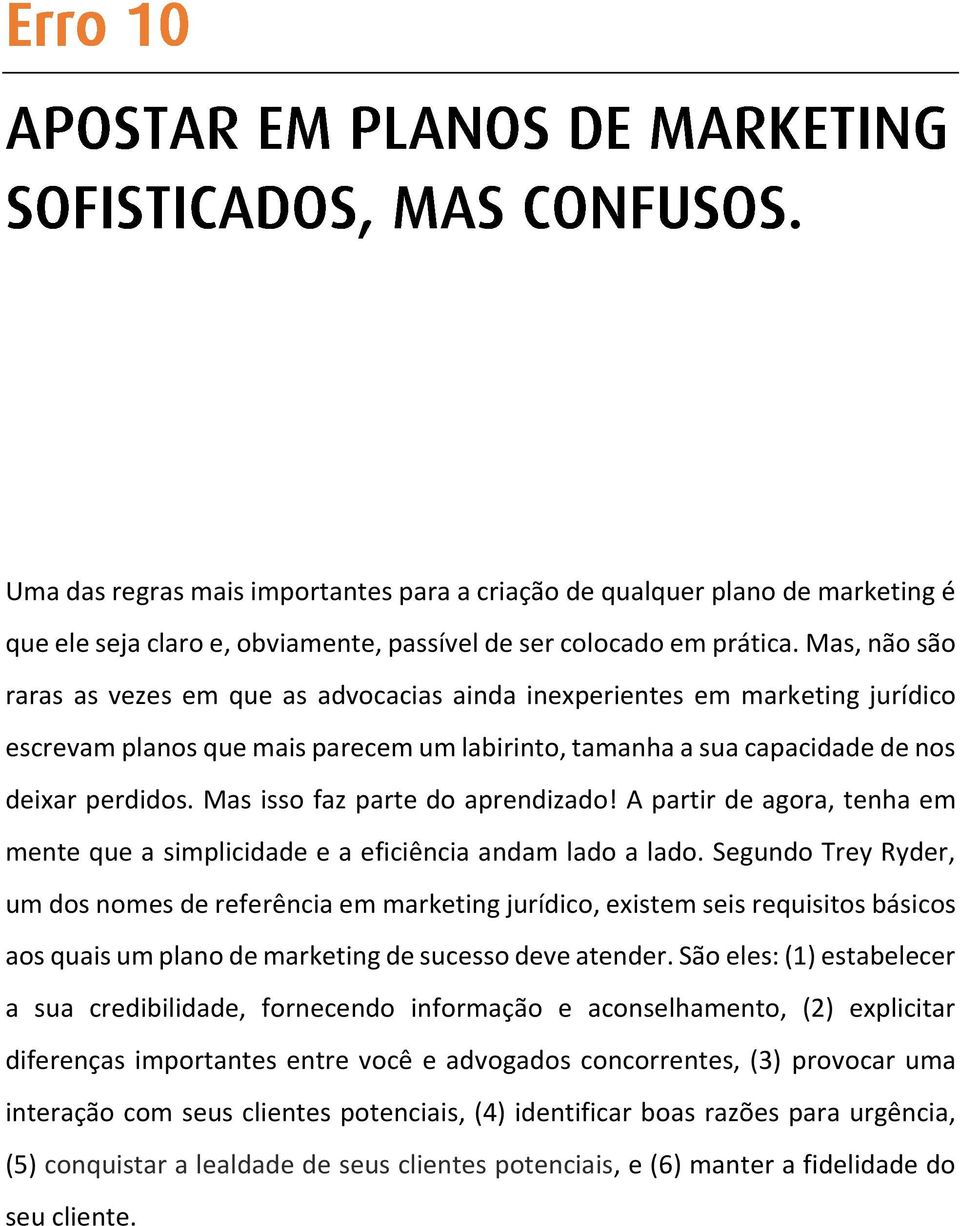 Erro 10

APOSTAR EM PLANOS DE MARKETING SOFISTICADOS, MAS CONFUSOS.

Uma das regras mais importantes para a criação de qualquer plano de marketing é que ele seja claro e, obviamente, passível de ser colocado em prática. Mas, não são raras as vezes em que as advocacias ainda inexperientes em marketing jurídico escrevam planos que mais parecem um labirinto, tamanha a sua capacidade de nos deixar perdidos. Mas isso faz parte do aprendizado! A partir de agora, tenha em mente que a simplicidade e a eficiência andam lado a lado. Segundo Trey Ryder, um dos nomes de referência em marketing jurídico, existem seis requisitos básicos aos quais um plano de marketing de sucesso deve atender. São eles: (1) estabelecer a sua credibilidade, fornecendo informação e aconselhamento, (2) explicitar diferenças importantes entre você e advogados concorrentes, (3) provocar uma interação com seus clientes potenciais, (4) identificar boas razões para urgência, (5) conquistar a lealdade de seus clientes potenciais, e (6) manter a fidelidade do seu cliente.